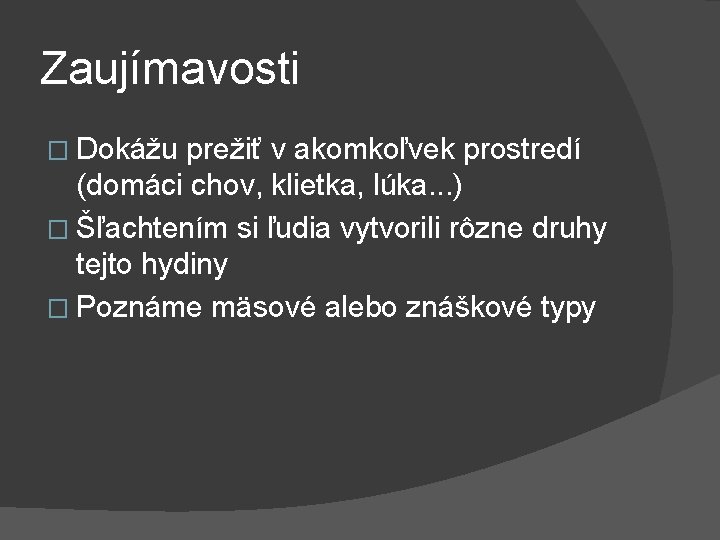 Zaujímavosti

□ Dokážu prežiť v akomkoľvek prostredí (domáci chov, klietka, lúka...)

□ Šľachtením si ľudia vytvorili rôzne druhy tejto hydiny

□ Poznáme mäsové alebo znáškové typy